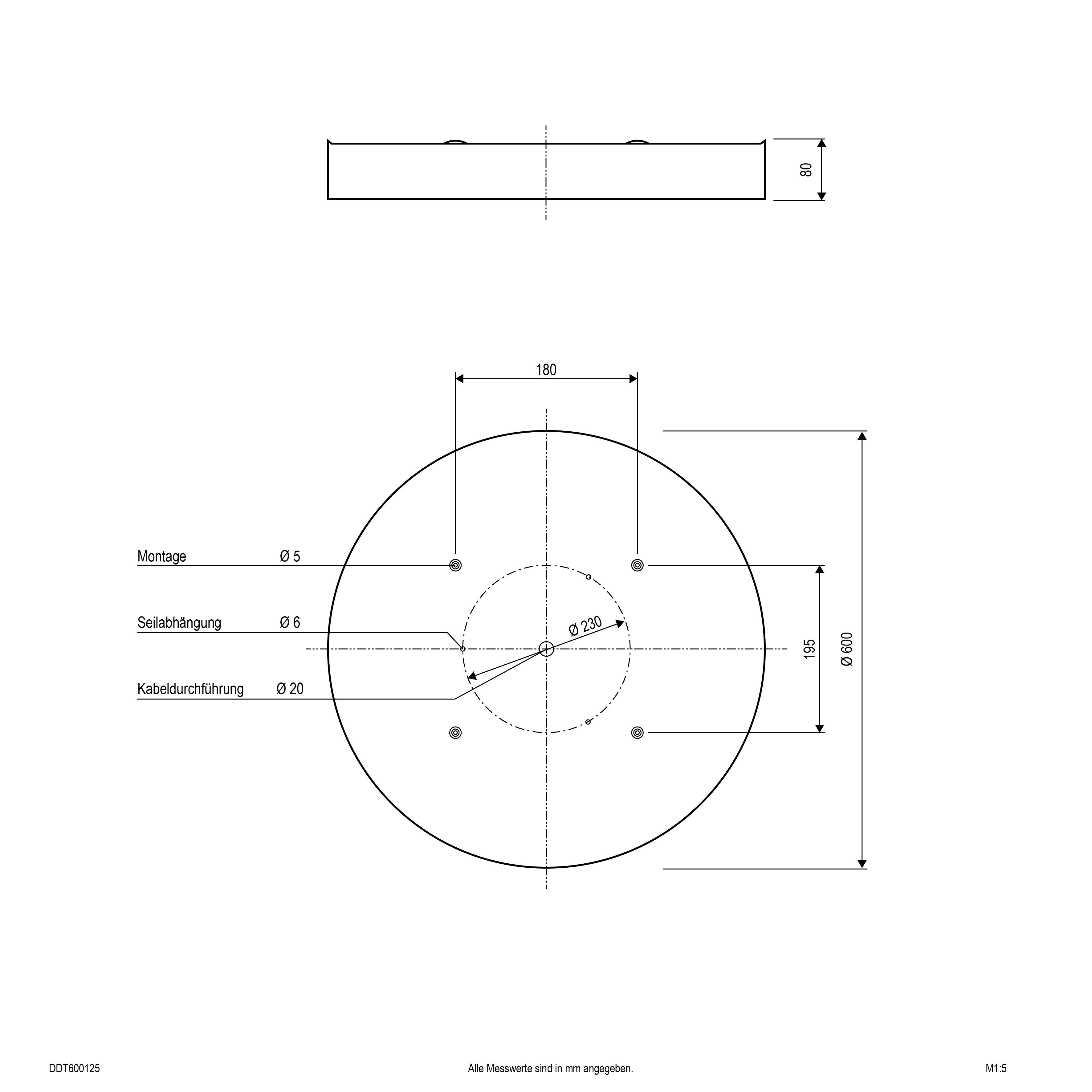 80

180

Montage Ø 5

Seilabhängung Ø 6

Kabeldurchführung Ø 20

Ø 230

195

Ø 600

DDT600125

Alle Messwerte sind in mm angegeben.

M1:5